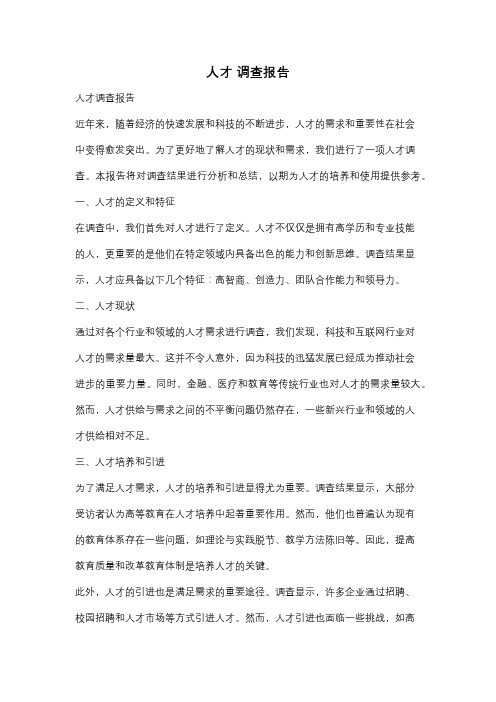 人才 调查报告

人才调查报告

近年来，随着经济的快速发展和科技的不断进步，人才的需求和重要性在社会中变得愈发突出。为了更好地了解人才的现状和需求，我们进行了一项人才调查。本报告将对调查结果进行分析和总结，以期为人才的培养和使用提供参考。

一、人才的定义和特征

在调查中，我们首先对人才进行了定义。人才不仅仅是拥有高学历和专业技能的人，更重要的是他们在特定领域内具备出色的能力和创新思维。调查结果显示，人才应具备以下几个特征：高智商、创造力、团队合作能力和领导力。

二、人才现状

通过对各个行业和领域的人才需求进行调查，我们发现，科技和互联网行业对人才的需求量最大。这并不令人意外，因为科技的迅猛发展已经成为推动社会进步的重要力量。同时，金融、医疗和教育等传统行业也对人才的需求量较大。然而，人才供给与需求之间的不平衡问题仍然存在，一些新兴行业和领域的人才供给相对不足。

三、人才培养和引进

为了满足人才需求，人才的培养和引进显得尤为重要。调查结果显示，大部分受访者认为高等教育在人才培养中起着重要作用。然而，他们也普遍认为现有的教育体系存在一些问题，如理论与实践脱节、教学方法陈旧等。因此，提高教育质量和改革教育体制是培养人才的关键。

此外，人才的引进也是满足需求的重要途径。调查显示，许多企业通过招聘、校园招聘和人才市场等方式引进人才。然而，人才引进也面临一些挑战，如高